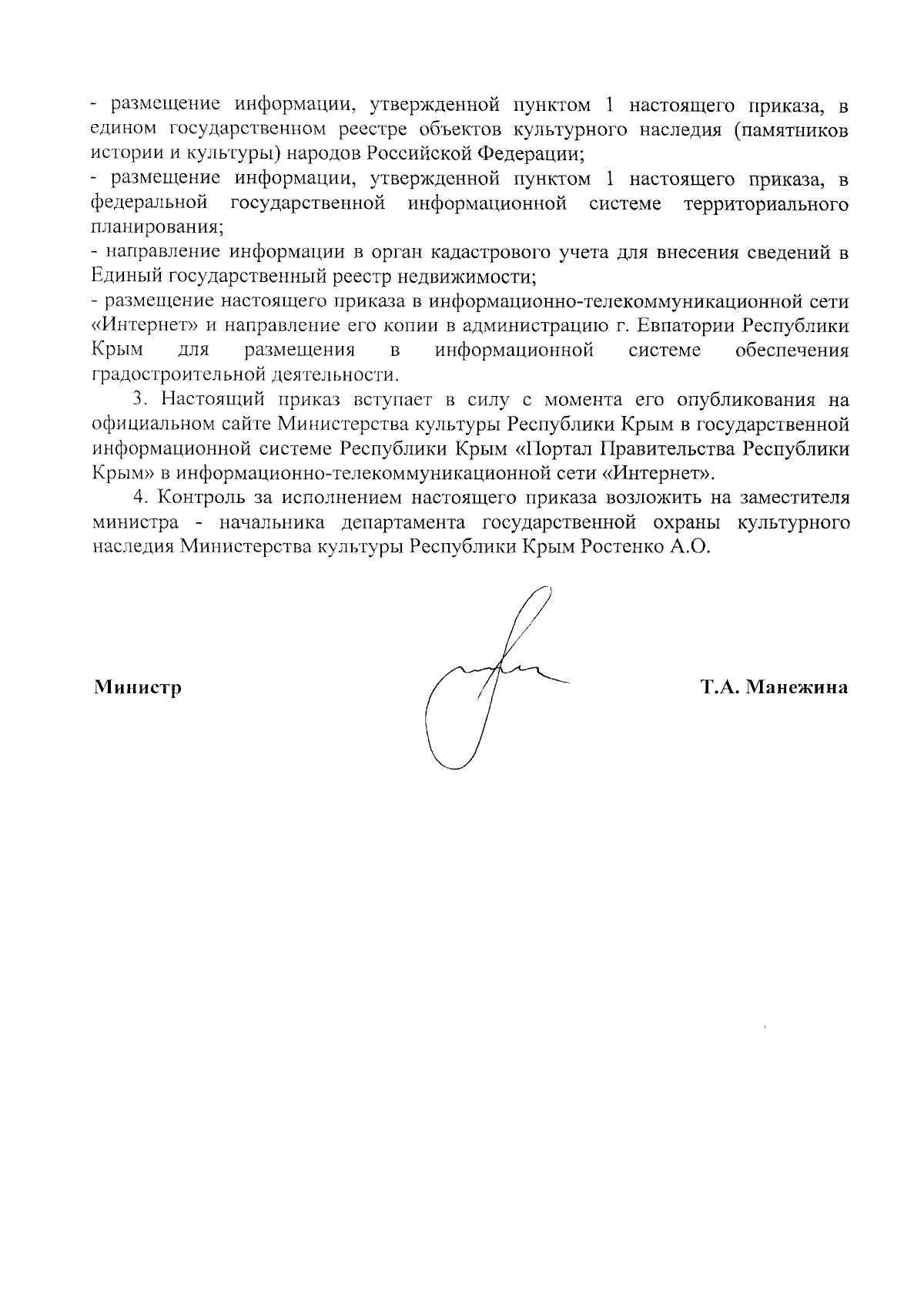 - размещение информации, утвержденной пунктом 1 настоящего приказа, в едином государственном реестре объектов культурного наследия (памятников истории и культуры) народов Российской Федерации;

- размещение информации, утвержденной пунктом 1 настоящего приказа, в федеральной государственной информационной системе территориального планирования;

- направление информации в орган кадастрового учета для внесения сведений в Единый государственный реестр недвижимости;

- размещение настоящего приказа в информационно-телекоммуникационной сети «Интернет» и направление его копии в администрацию г. Евпатории Республики Крым для размещения в информационной системе обеспечения градостроительной деятельности.

3. Настоящий приказ вступает в силу с момента его опубликования на официальном сайте Министерства культуры Республики Крым в государственной информационной системе Республики Крым «Портал Правительства Республики Крым» в информационно-телекоммуникационной сети «Интернет».

4. Контроль за исполнением настоящего приказа возложить на заместителя министра - начальника департамента государственной охраны культурного наследия Министерства культуры Республики Крым Ростенко А.О.

Министр

Т.А. Манежина